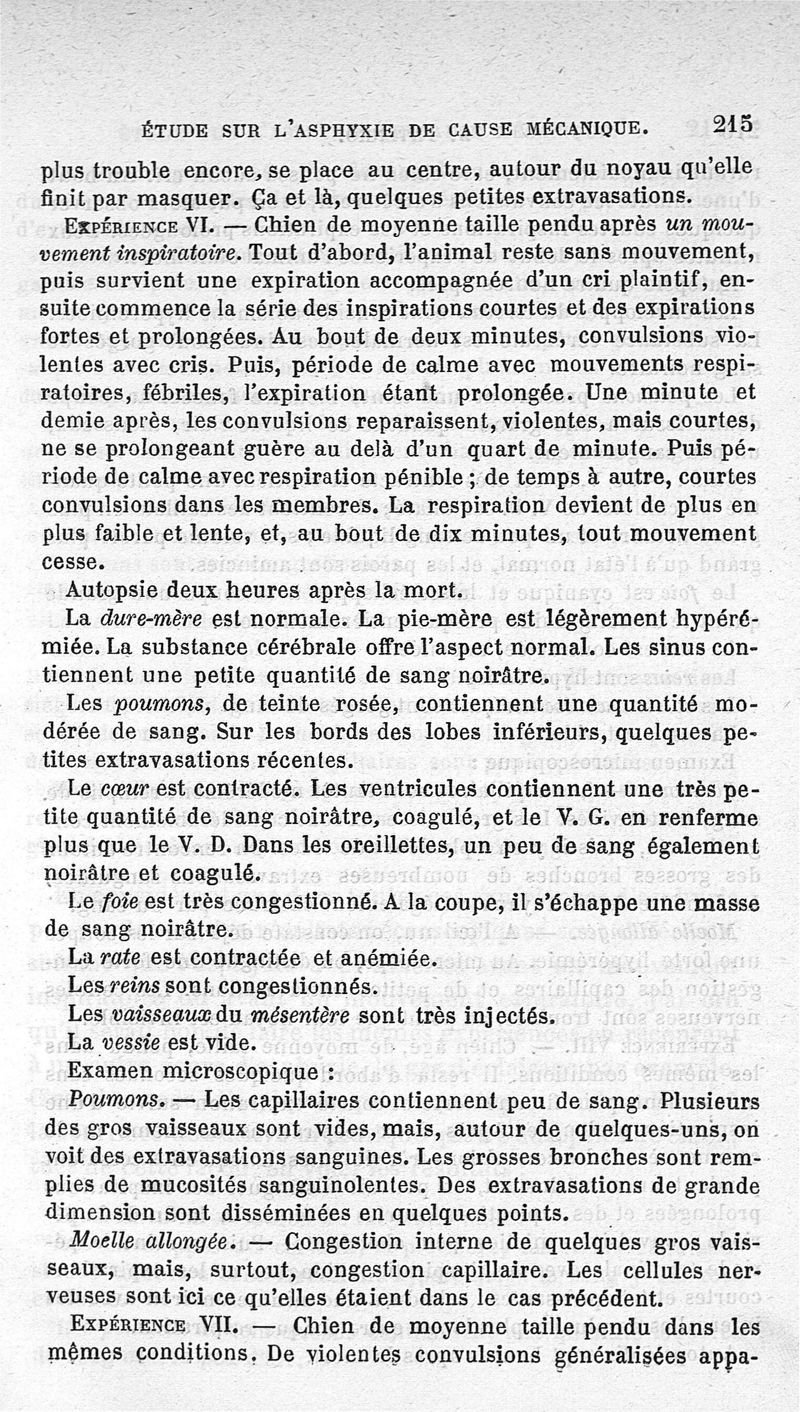 ÉTUDE SUR L'ASPHYXIE DE CAUSE MÉCANIQUE. 215

plus trouble encore, se place au centre, autour du noyau qu'elle finit par masquer. Ça et là, quelques petites extravasations.

Expérience VI. — Chien de moyenne taille pendu après un mouvement inspiratoire. Tout d'abord, l'animal reste sans mouvement, puis survient une expiration accompagnée d'un cri plaintif, ensuite commence la série des inspirations courtes et des expirations fortes et prolongées. Au bout de deux minutes, convulsions violentes avec cris. Puis, période de calme avec mouvements respiratoires, fébriles, l'expiration étant prolongée. Une minute et demie après, les convulsions reparaissent, violentes, mais courtes, ne se prolongeant guère au delà d'un quart de minute. Puis période de calme avec respiration pénible ; de temps à autre, courtes convulsions dans les membres. La respiration devient de plus en plus faible et lente, et, au bout de dix minutes, tout mouvement cesse.

Autopsie deux heures après la mort.

La dure-mère est normale. La pie-mère est légèrement hypérémiée. La substance cérébrale offre l'aspect normal. Les sinus contiennent une petite quantité de sang noirâtre.

Les poumons, de teinte rosée, contiennent une quantité modérée de sang. Sur les bords des lobes inférieurs, quelques petites extravasations récentes.

Le cœur est contracté. Les ventricules contiennent une très petite quantité de sang noirâtre, coagulé, et le V. G. en renferme plus que le V. D. Dans les oreillettes, un peu de sang également noirâtre et coagulé.

Le foie est très congestionné. A la coupe, il s'échappe une masse de sang noirâtre.

La rate est contractée et anémiée.

Les reins sont congestionnés.

Les vaisseaux du mésentère sont très injectés.

La vessie est vide.

Examen microscopique :

Poumons. — Les capillaires contiennent peu de sang. Plusieurs des gros vaisseaux sont vides, mais, autour de quelques-uns, on voit des extravasations sanguines. Les grosses bronches sont remplies de mucosités sanguinolentes. Des extravasations de grande dimension sont disséminées en quelques points.

Moelle allongée. — Congestion interne de quelques gros vaisseaux, mais, surtout, congestion capillaire. Les cellules nerveuses sont ici ce qu'elles étaient dans le cas précédent.

Expérience VII. — Chien de moyenne taille pendu dans les mêmes conditions. De violentes convulsions généralisées appa-